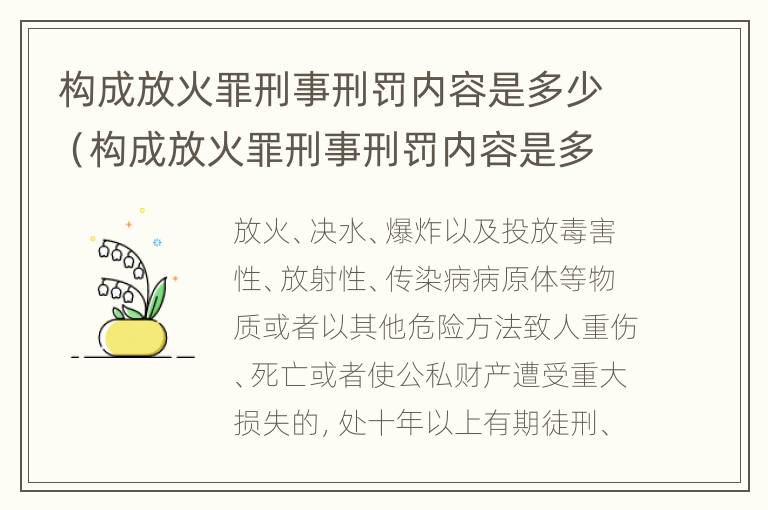 构成放火罪刑事刑罚内容是多少（构成放火罪刑事刑罚内容是多

放火、决水、爆炸以及投放毒害性、放射性、传染病病原体等物质或者以其他危险方法致人重伤、死亡或者使公私财产遭受重大损失的，处十年以上有期徒刑、